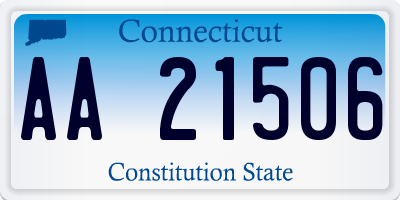 Connecticut

AA 21506

Constitution State